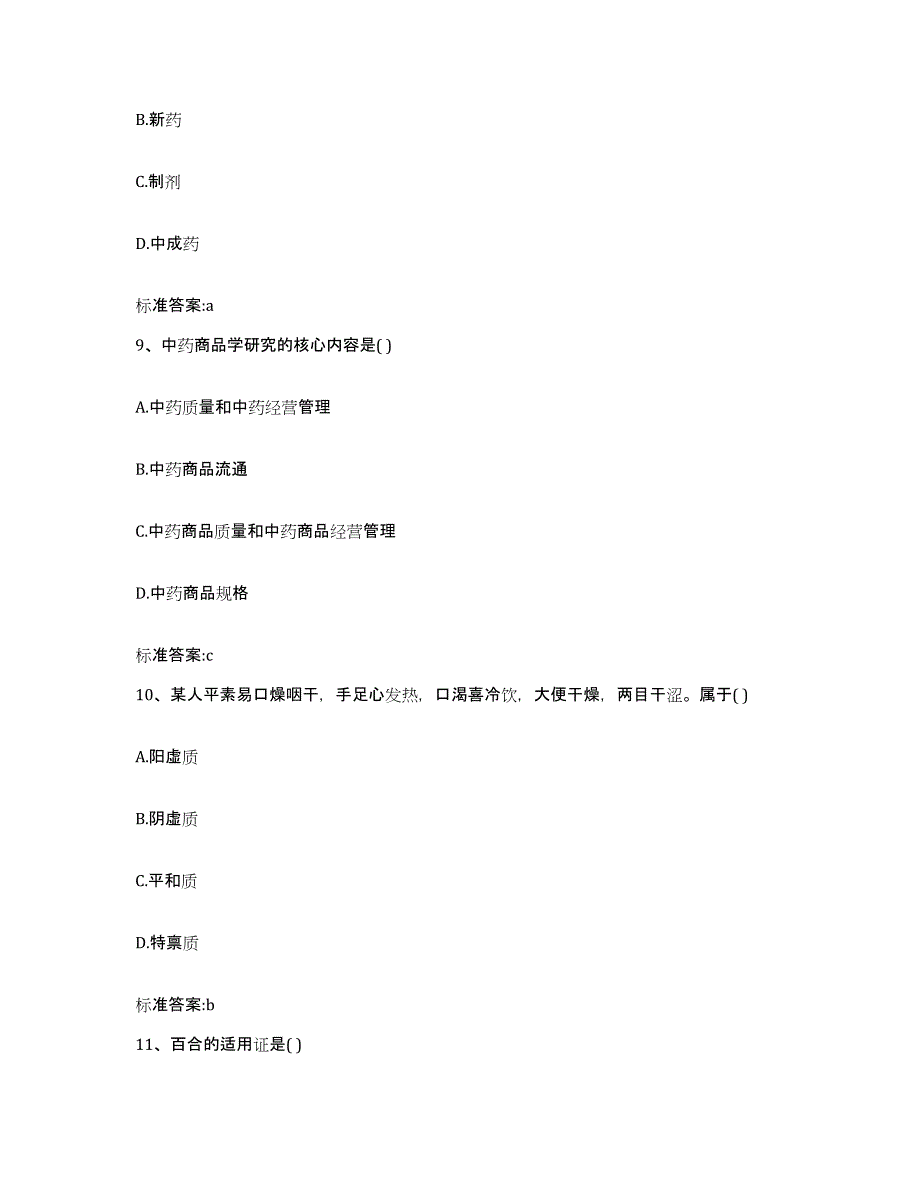 B.新药

C.制剂

D.中成药

标准答案:a

9、中药商品学研究的核心内容是( )

A.中药质量和中药经营管理

B.中药商品流通

C.中药商品质量和中药商品经营管理

D.中药商品规格

标准答案:c

10、某人平素易口燥咽干，手足心发热，口渴喜冷饮，大便干燥，两目干涩。属于( )

A.阳虚质

B.阴虚质

C.平和质

D.特禀质

标准答案:b

11、百合的适用证是( )